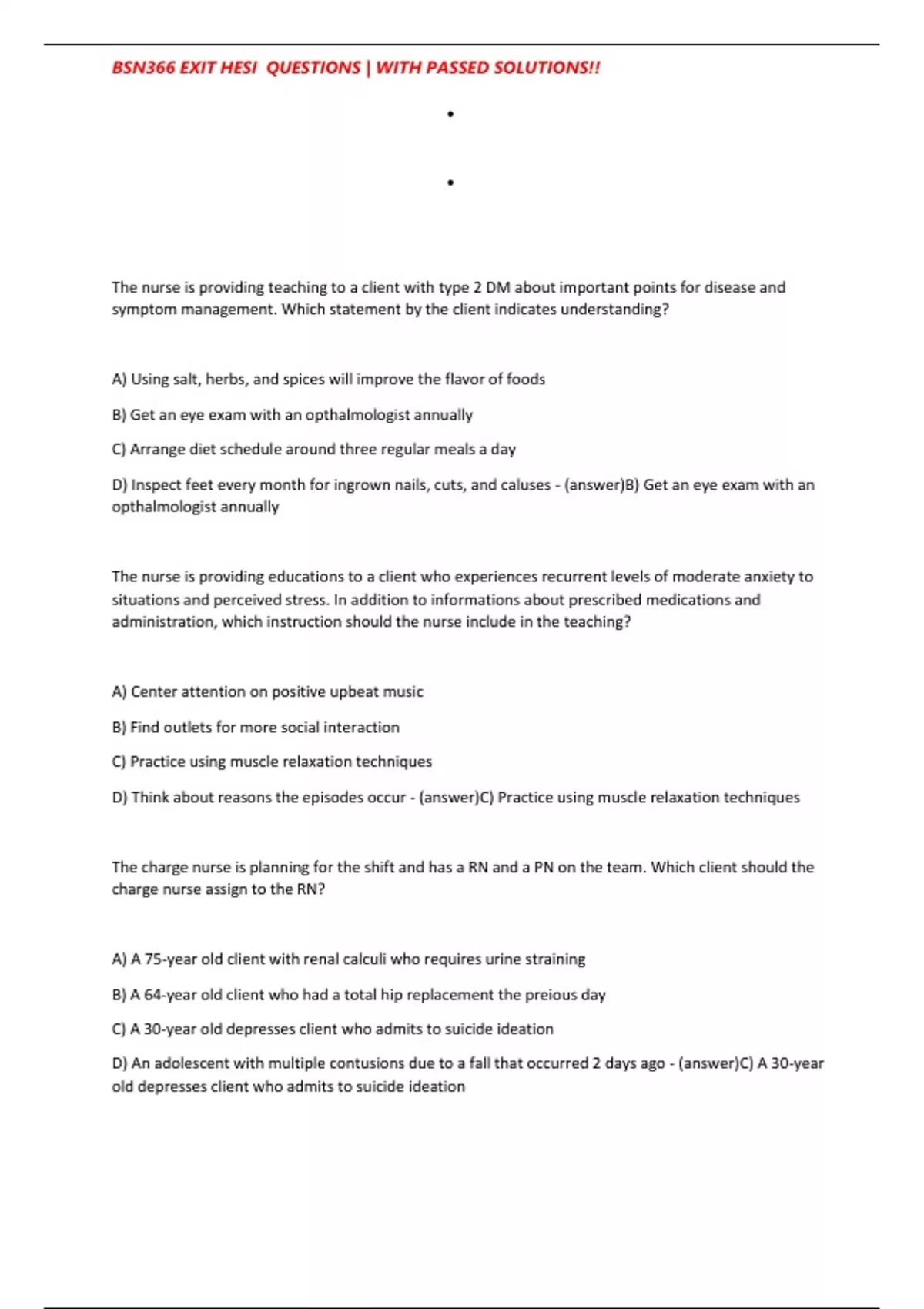 BSN366 EXIT HESI QUESTIONS | WITH PASSED SOLUTIONS!!

•

•

The nurse is providing teaching to a client with type 2 DM about important points for disease and symptom management. Which statement by the client indicates understanding?

A) Using salt, herbs, and spices will improve the flavor of foods

B) Get an eye exam with an opthalmologist annually

C) Arrange diet schedule around three regular meals a day

D) Inspect feet every month for ingrown nails, cuts, and caluses - (answer)B) Get an eye exam with an opthalmologist annually

The nurse is providing educations to a client who experiences recurrent levels of moderate anxiety to situations and perceived stress. In addition to informations about prescribed medications and administration, which instruction should the nurse include in the teaching?

A) Center attention on positive upbeat music

B) Find outlets for more social interaction

C) Practice using muscle relaxation techniques

D) Think about reasons the episodes occur - (answer)C) Practice using muscle relaxation techniques

The charge nurse is planning for the shift and has a RN and a PN on the team. Which client should the charge nurse assign to the RN?

A) A 75-year old client with renal calculi who requires urine straining

B) A 64-year old client who had a total hip replacement the preious day

C) A 30-year old depresses client who admits to suicide ideation

D) An adolescent with multiple contusions due to a fall that occurred 2 days ago - (answer)C) A 30-year old depresses client who admits to suicide ideation